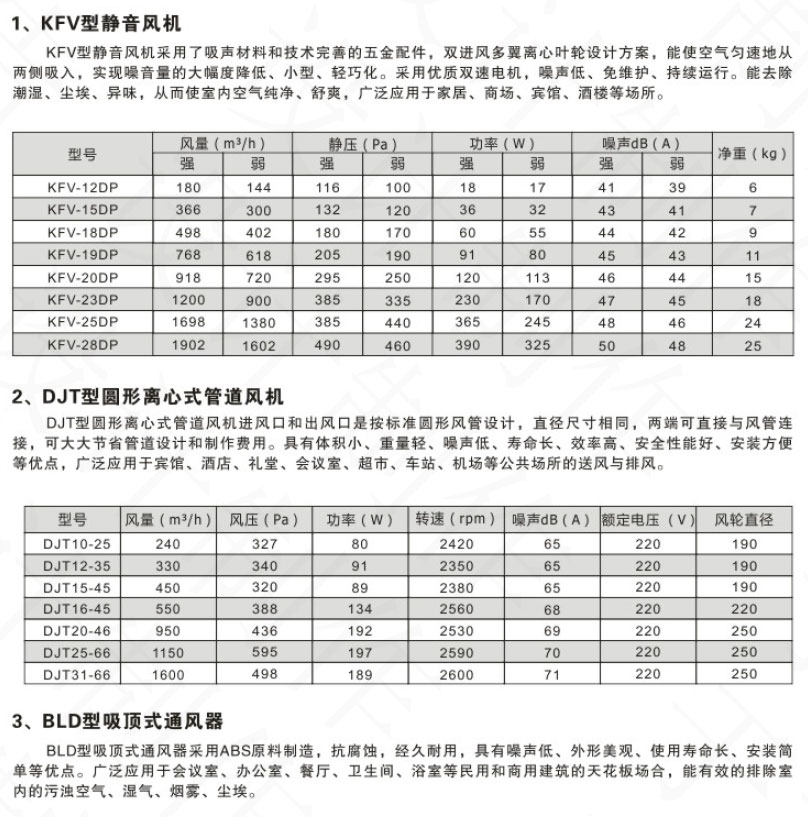 1、KFV型静音风机

KFV型静音风机采用了吸声材料和技术完善的五金配件，双进风多翼离心叶轮设计方案，能使空气匀速地从两侧吸入，实现噪音量的大幅度降低、小型、轻巧化。采用优质双速电机，噪声低、免维护、持续运行。能去除潮湿、尘埃、异味，从而使室内空气纯净、舒爽，广泛应用于家居、商场、宾馆、酒楼等场所。

| 型号 | 风量（m³/h）强 | 风量（m³/h）弱 | 静压（Pa）强 | 静压（Pa）弱 | 功率（W）强 | 功率（W）弱 | 噪声dB（A）强 | 噪声dB（A）弱 | 净重（kg） |
|---|---|---|---|---|---|---|---|---|---|
| KFV-12DP | 180 | 144 | 116 | 100 | 18 | 17 | 41 | 39 | 6 |
| KFV-15DP | 366 | 300 | 132 | 120 | 36 | 32 | 43 | 41 | 7 |
| KFV-18DP | 498 | 402 | 180 | 170 | 60 | 55 | 44 | 42 | 9 |
| KFV-19DP | 768 | 618 | 205 | 190 | 91 | 80 | 45 | 43 | 11 |
| KFV-20DP | 918 | 720 | 295 | 250 | 120 | 113 | 46 | 44 | 15 |
| KFV-23DP | 1200 | 900 | 385 | 335 | 230 | 170 | 47 | 45 | 18 |
| KFV-25DP | 1698 | 1380 | 385 | 440 | 365 | 245 | 48 | 46 | 24 |
| KFV-28DP | 1902 | 1602 | 490 | 460 | 390 | 325 | 50 | 48 | 25 |

2、DJT型圆形离心式管道风机

DJT型圆形离心式管道风机进风口和出风口是按标准圆形风管设计，直径尺寸相同，两端可直接与风管连接，可大大节省管道设计和制作费用。具有体积小、重量轻、噪声低、寿命长、效率高、安全性能好、安装方便等优点，广泛应用于宾馆、酒店、礼堂、会议室、超市、车站、机场等公共场所的送风与排风。

| 型号 | 风量（m³/h） | 风压（Pa） | 功率（W） | 转速（rpm） | 噪声dB（A） | 额定电压（V） | 风轮直径 |
|---|---|---|---|---|---|---|---|
| DJT10-25 | 240 | 327 | 80 | 2420 | 65 | 220 | 190 |
| DJT12-35 | 330 | 340 | 91 | 2350 | 65 | 220 | 190 |
| DJT15-45 | 450 | 320 | 89 | 2380 | 65 | 220 | 190 |
| DJT16-45 | 550 | 388 | 134 | 2560 | 68 | 220 | 220 |
| DJT20-46 | 950 | 436 | 192 | 2530 | 69 | 220 | 250 |
| DJT25-66 | 1150 | 595 | 197 | 2590 | 70 | 220 | 250 |
| DJT31-66 | 1600 | 498 | 189 | 2600 | 71 | 220 | 250 |

3、BLD型吸顶式通风器

BLD型吸顶式通风器采用ABS原料制造，抗腐蚀，经久耐用，具有噪声低、外形美观、使用寿命长、安装简单等优点。广泛应用于会议室、办公室、餐厅、卫生间、浴室等民用和商用建筑的天花板场合，能有效的排除室内的污浊空气、湿气、烟雾、尘埃。